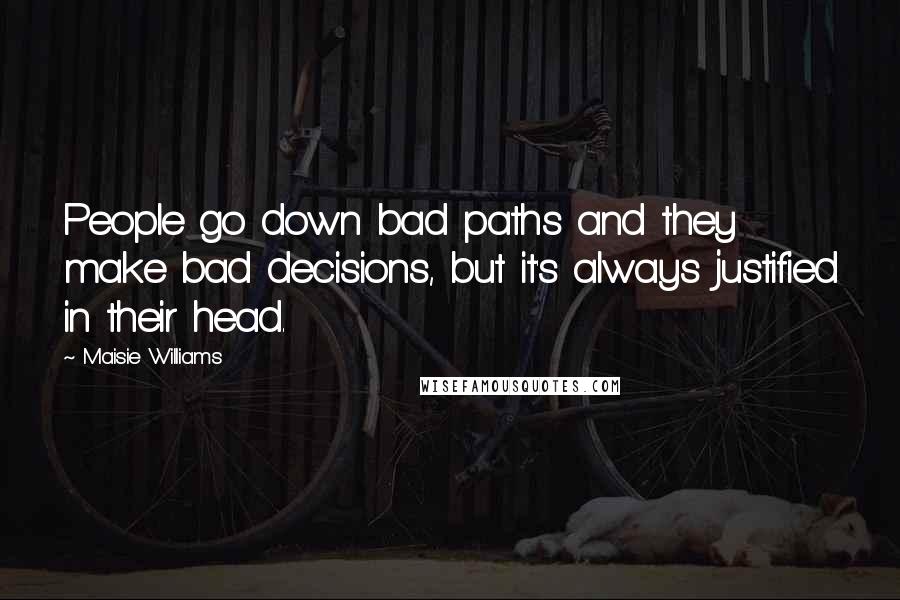 People go down bad paths and they make bad decisions, but it's always justified in their head.

~ Maisie Williams

WISEFAMOUSQUOTES.COM